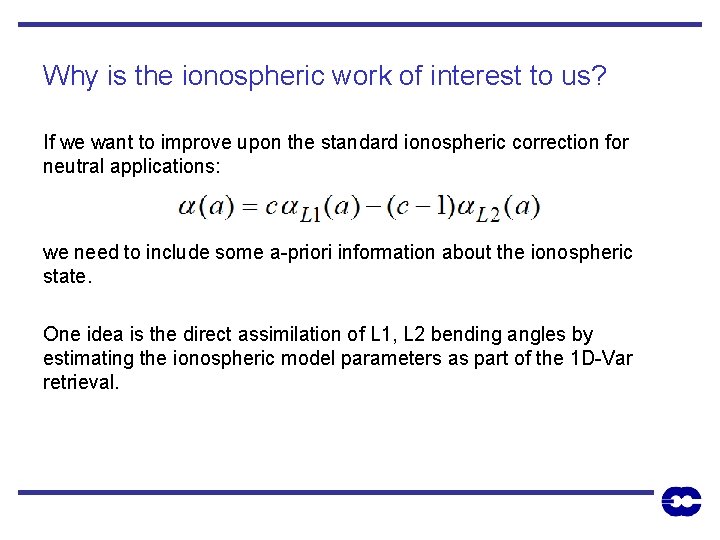 Why is the ionospheric work of interest to us?

If we want to improve upon the standard ionospheric correction for neutral applications:

$\alpha(a) = c\alpha_{L1}(a) - (c-1)\alpha_{L2}(a)$

we need to include some a-priori information about the ionospheric state.

One idea is the direct assimilation of L1, L2 bending angles by estimating the ionospheric model parameters as part of the 1D-Var retrieval.